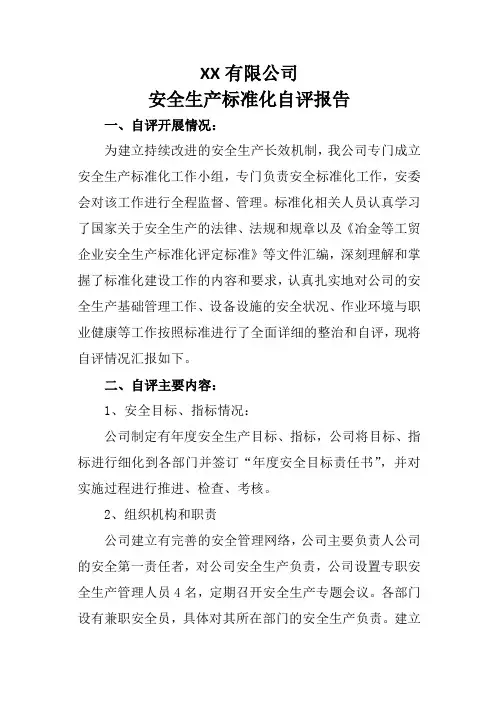 XX 有限公司
安全生产标准化自评报告

一、自评开展情况：

为建立持续改进的安全生产长效机制，我公司专门成立安全生产标准化工作小组，专门负责安全标准化工作，安委会对该工作进行全程监督、管理。标准化相关人员认真学习了国家关于安全生产的法律、法规和规章以及《冶金等工贸企业安全生产标准化评定标准》等文件汇编，深刻理解和掌握了标准化建设工作的内容和要求，认真扎实地对公司的安全生产基础管理工作、设备设施的安全状况、作业环境与职业健康等工作按照标准进行了全面详细的整治和自评，现将自评情况汇报如下。

二、自评主要内容：

1、安全目标、指标情况：

公司制定有年度安全生产目标、指标，公司将目标、指标进行细化到各部门并签订“年度安全目标责任书”，并对实施过程进行推进、检查、考核。

2、组织机构和职责

公司建立有完善的安全管理网络，公司主要负责人公司的安全第一责任者，对公司安全生产负责，公司设置专职安全生产管理人员 4 名，定期召开安全生产专题会议。各部门设有兼职安全员，具体对其所在部门的安全生产负责。建立